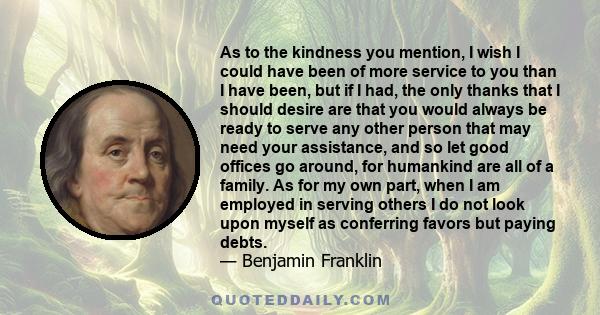 As to the kindness you mention, I wish I could have been of more service to you than I have been, but if I had, the only thanks that I should desire are that you would always be ready to serve any other person that may need your assistance, and so let good offices go around, for humankind are all of a family. As for my own part, when I am employed in serving others I do not look upon myself as conferring favors but paying debts.
— Benjamin Franklin

QUOTEDDAILY.COM